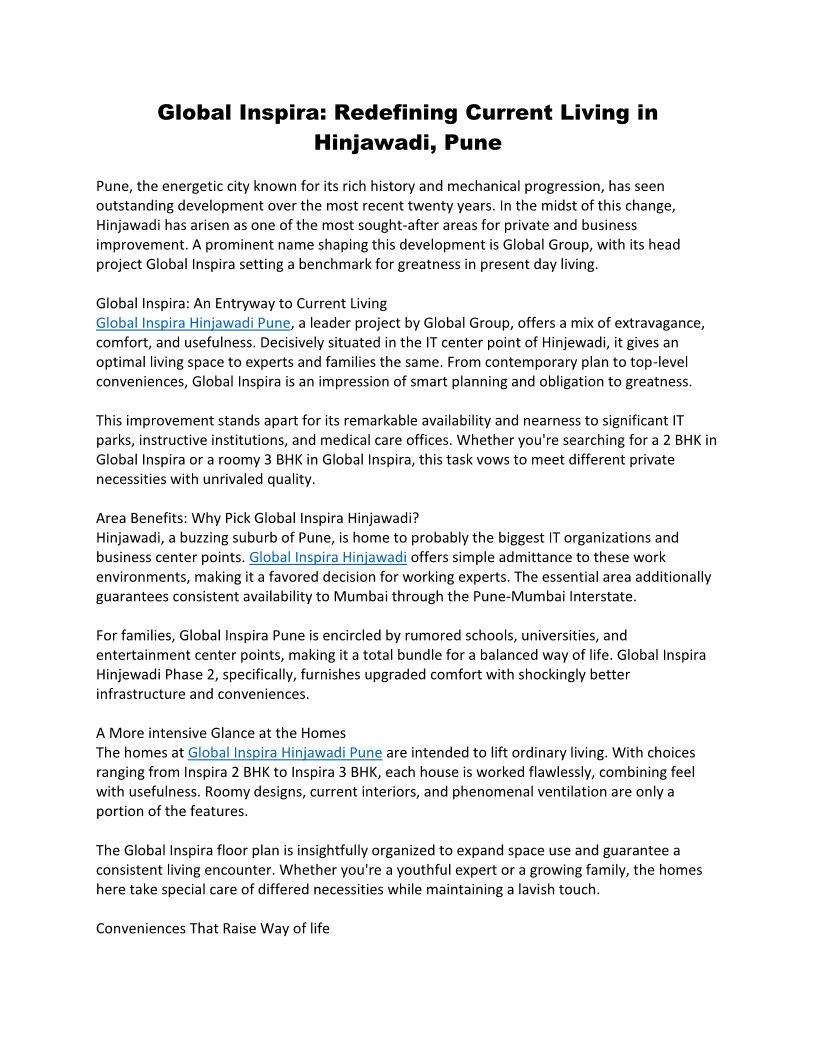 Global Inspira: Redefining Current Living in Hinjawadi, Pune

Pune, the energetic city known for its rich history and mechanical progression, has seen outstanding development over the most recent twenty years. In the midst of this change, Hinjawadi has arisen as one of the most sought-after areas for private and business improvement. A prominent name shaping this development is Global Group, with its head project Global Inspira setting a benchmark for greatness in present day living.

Global Inspira: An Entryway to Current Living
Global Inspira Hinjawadi Pune, a leader project by Global Group, offers a mix of extravagance, comfort, and usefulness. Decisively situated in the IT center point of Hinjewadi, it gives an optimal living space to experts and families the same. From contemporary plan to top-level conveniences, Global Inspira is an impression of smart planning and obligation to greatness.

This improvement stands apart for its remarkable availability and nearness to significant IT parks, instructive institutions, and medical care offices. Whether you're searching for a 2 BHK in Global Inspira or a roomy 3 BHK in Global Inspira, this task vows to meet different private necessities with unrivaled quality.

Area Benefits: Why Pick Global Inspira Hinjawadi?
Hinjawadi, a buzzing suburb of Pune, is home to probably the biggest IT organizations and business center points. Global Inspira Hinjawadi offers simple admittance to these work environments, making it a favored decision for working experts. The essential area additionally guarantees consistent availability to Mumbai through the Pune-Mumbai Interstate.

For families, Global Inspira Pune is encircled by rumored schools, universities, and entertainment center points, making it a total bundle for a balanced way of life. Global Inspira Hinjewadi Phase 2, specifically, furnishes upgraded comfort with shockingly better infrastructure and conveniences.

A More intensive Glance at the Homes
The homes at Global Inspira Hinjawadi Pune are intended to lift ordinary living. With choices ranging from Inspira 2 BHK to Inspira 3 BHK, each house is worked flawlessly, combining feel with usefulness. Roomy designs, current interiors, and phenomenal ventilation are only a portion of the features.

The Global Inspira floor plan is insightfully organized to expand space use and guarantee a consistent living encounter. Whether you're a youthful expert or a growing family, the homes here take special care of differed necessities while maintaining a lavish touch.

Conveniences That Raise Way of life